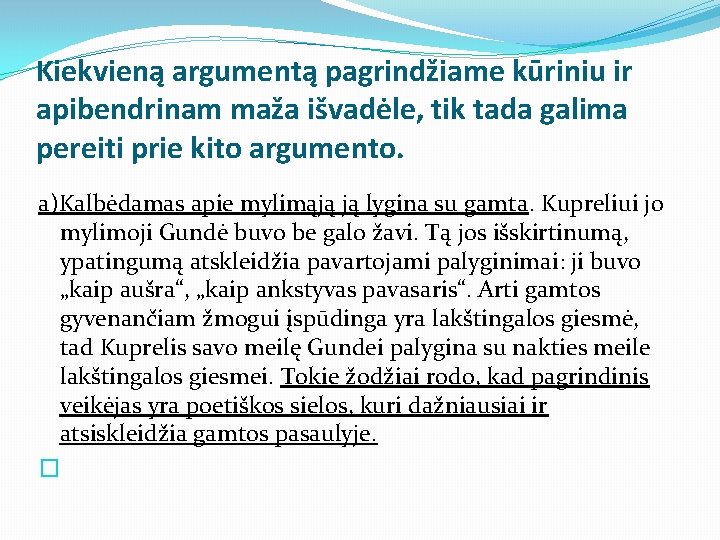 Kiekvieną argumentą pagrindžiame kūriniu ir apibendrinam maža išvadėle, tik tada galima pereiti prie kito argumento.

a)Kalbėdamas apie mylimąją ją lygina su gamta. Kupreliui jo mylimoji Gundė buvo be galo žavi. Tą jos išskirtinumą, ypatingumą atskleidžia pavartojami palyginimai: ji buvo „kaip aušra“, „kaip ankstyvas pavasaris“. Arti gamtos gyvenančiam žmogui įspūdinga yra lakštingalos giesmė, tad Kuprelis savo meilę Gundei palygina su nakties meile lakštingalos giesmei. Tokie žodžiai rodo, kad pagrindinis veikėjas yra poetiškos sielos, kuri dažniausiai ir atsiskleidžia gamtos pasaulyje.